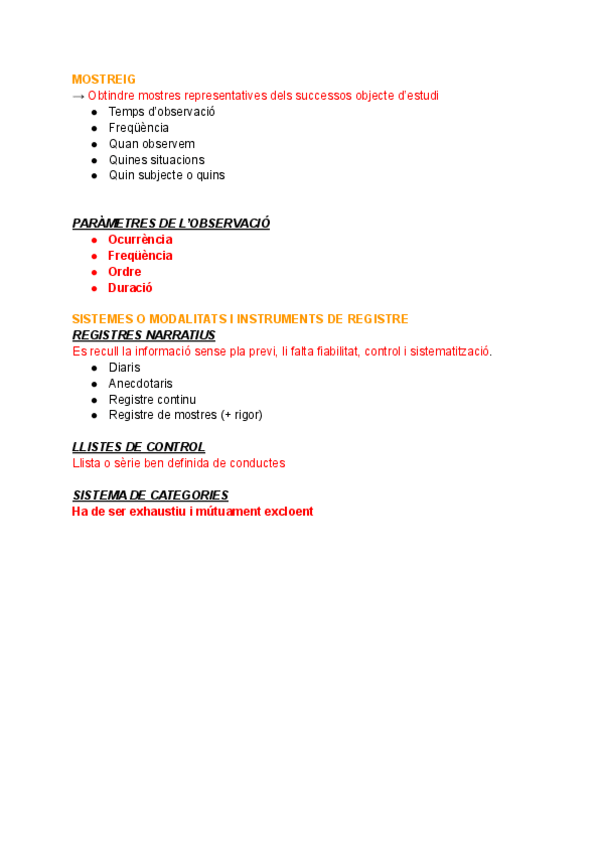 MOSTREIG
→ Obtindre mostres representatives dels successos objecte d'estudi
- Temps d'observació
- Freqüència
- Quan observem
- Quines situacions
- Quin subjecte o quins

PARÀMETRES DE L'OBSERVACIÓ
- Ocurrència
- Freqüència
- Ordre
- Duració

SISTEMES O MODALITATS I INSTRUMENTS DE REGISTRE
REGISTRES NARRATIUS
Es recull la informació sense pla previ, li falta fiabilitat, control i sistematització.
- Diaris
- Anecdotaris
- Registre continu
- Registre de mostres (+ rigor)

LLISTES DE CONTROL
Llista o sèrie ben definida de conductes

SISTEMA DE CATEGORIES
Ha de ser exhaustiu i mútuament excloent